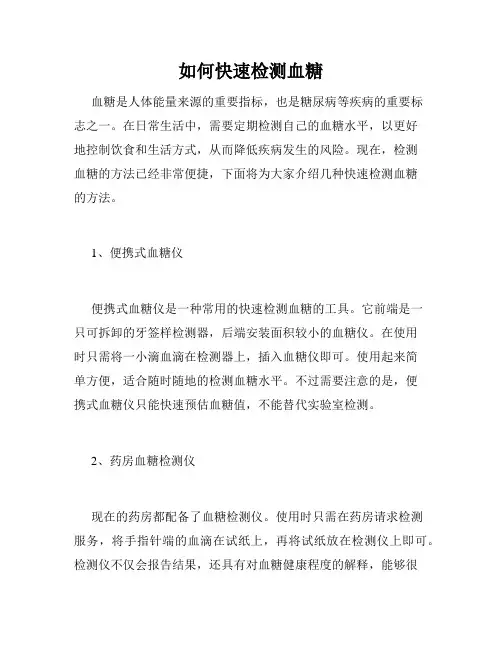 如何快速检测血糖

血糖是人体能量来源的重要指标，也是糖尿病等疾病的重要标志之一。在日常生活中，需要定期检测自己的血糖水平，以更好地控制饮食和生活方式，从而降低疾病发生的风险。现在，检测血糖的方法已经非常便捷，下面将为大家介绍几种快速检测血糖的方法。

1、便携式血糖仪

便携式血糖仪是一种常用的快速检测血糖的工具。它前端是一只可拆卸的牙签样检测器，后端安装面积较小的血糖仪。在使用时只需将一小滴血滴在检测器上，插入血糖仪即可。使用起来简单方便，适合随时随地的检测血糖水平。不过需要注意的是，便携式血糖仪只能快速预估血糖值，不能替代实验室检测。

2、药房血糖检测仪

现在的药房都配备了血糖检测仪。使用时只需在药房请求检测服务，将手指针端的血滴在试纸上，再将试纸放在检测仪上即可。检测仪不仅会报告结果，还具有对血糖健康程度的解释，能够很